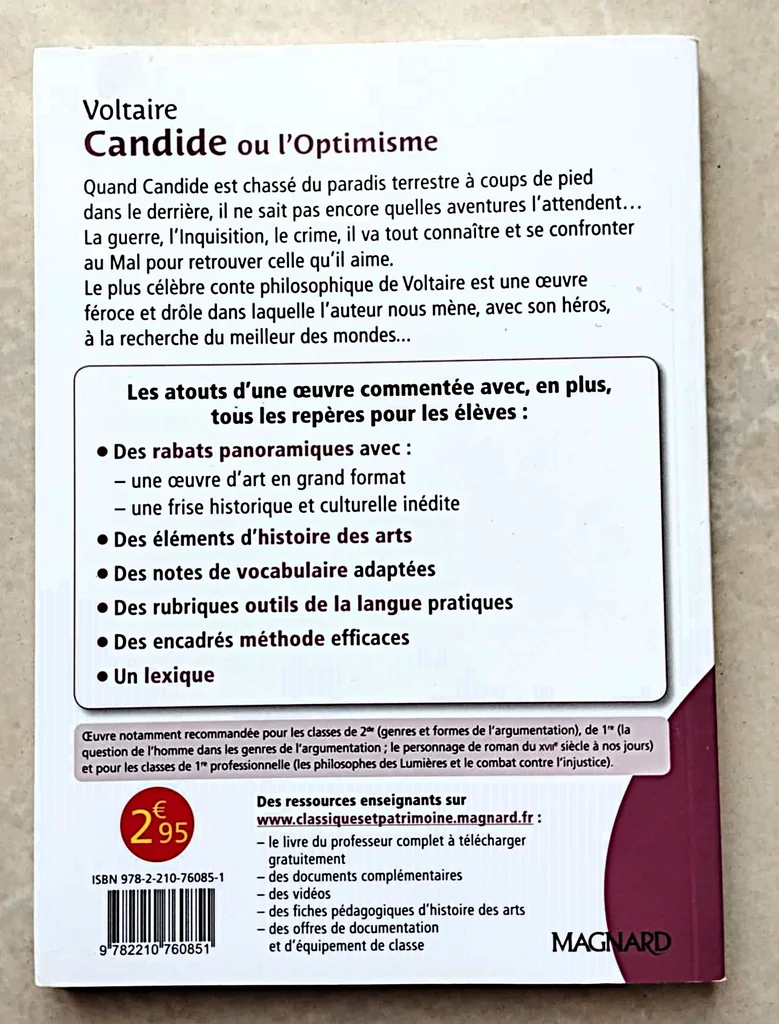 Voltaire
Candide ou l'Optimisme

Quand Candide est chassé du paradis terrestre à coups de pied dans le derrière, il ne sait pas encore quelles aventures l'attendent… La guerre, l'Inquisition, le crime, il va tout connaître et se confronter au Mal pour retrouver celle qu'il aime.
Le plus célèbre conte philosophique de Voltaire est une œuvre féroce et drôle dans laquelle l'auteur nous mène, avec son héros, à la recherche du meilleur des mondes…

Les atouts d'une œuvre commentée avec, en plus, tous les repères pour les élèves :

• Des rabats panoramiques avec :
- une œuvre d'art en grand format
- une frise historique et culturelle inédite
• Des éléments d'histoire des arts
• Des notes de vocabulaire adaptées
• Des rubriques outils de la langue pratiques
• Des encadrés méthode efficaces
• Un lexique

Œuvre notamment recommandée pour les classes de 2de (genres et formes de l'argumentation), de 1re (la question de l'homme dans les genres de l'argumentation ; le personnage de roman du XVIIe siècle à nos jours) et pour les classes de 1re professionnelle (les philosophes des Lumières et le combat contre l'injustice).

2€95

ISBN 978-2-210-76085-1

9 782210 760851

Des ressources enseignants sur www.classiquesetpatrimoine.magnard.fr :
- le livre du professeur complet à télécharger gratuitement
- des documents complémentaires
- des vidéos
- des fiches pédagogiques d'histoire des arts
- des offres de documentation et d'équipement de classe

MAGNARD